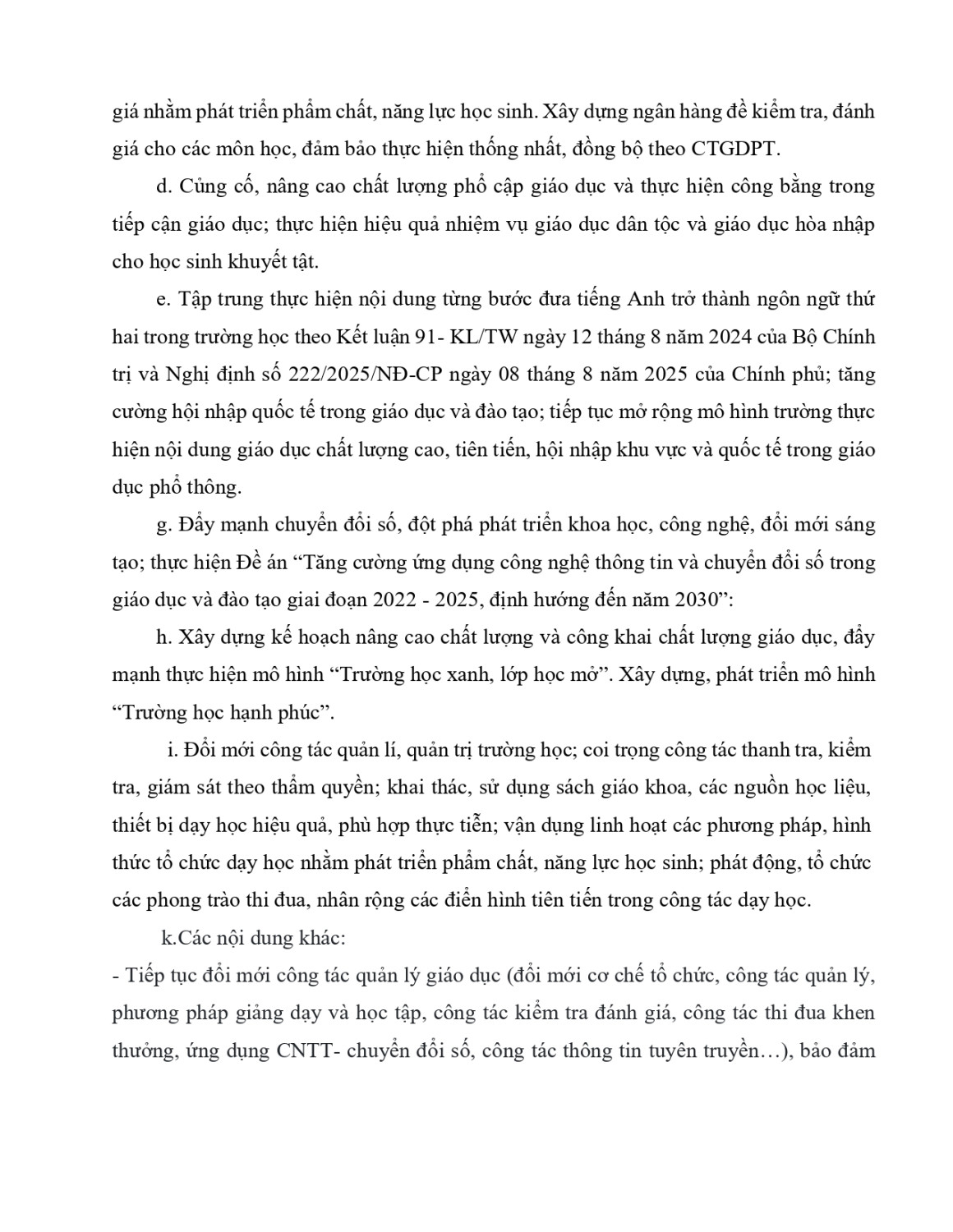 giá nhằm phát triển phẩm chất, năng lực học sinh. Xây dựng ngân hàng đề kiểm tra, đánh giá cho các môn học, đảm bảo thực hiện thống nhất, đồng bộ theo CTGDPT.

d. Củng cố, nâng cao chất lượng phổ cập giáo dục và thực hiện công bằng trong tiếp cận giáo dục; thực hiện hiệu quả nhiệm vụ giáo dục dân tộc và giáo dục hòa nhập cho học sinh khuyết tật.

e. Tập trung thực hiện nội dung từng bước đưa tiếng Anh trở thành ngôn ngữ thứ hai trong trường học theo Kết luận 91- KL/TW ngày 12 tháng 8 năm 2024 của Bộ Chính trị và Nghị định số 222/2025/NĐ-CP ngày 08 tháng 8 năm 2025 của Chính phủ; tăng cường hội nhập quốc tế trong giáo dục và đào tạo; tiếp tục mở rộng mô hình trường thực hiện nội dung giáo dục chất lượng cao, tiên tiến, hội nhập khu vực và quốc tế trong giáo dục phổ thông.

g. Đẩy mạnh chuyển đổi số, đột phá phát triển khoa học, công nghệ, đổi mới sáng tạo; thực hiện Đề án “Tăng cường ứng dụng công nghệ thông tin và chuyển đổi số trong giáo dục và đào tạo giai đoạn 2022 - 2025, định hướng đến năm 2030”:

h. Xây dựng kế hoạch nâng cao chất lượng và công khai chất lượng giáo dục, đẩy mạnh thực hiện mô hình “Trường học xanh, lớp học mở”. Xây dựng, phát triển mô hình “Trường học hạnh phúc”.

i. Đổi mới công tác quản lí, quản trị trường học; coi trọng công tác thanh tra, kiểm tra, giám sát theo thẩm quyền; khai thác, sử dụng sách giáo khoa, các nguồn học liệu, thiết bị dạy học hiệu quả, phù hợp thực tiễn; vận dụng linh hoạt các phương pháp, hình thức tổ chức dạy học nhằm phát triển phẩm chất, năng lực học sinh; phát động, tổ chức các phong trào thi đua, nhân rộng các điển hình tiên tiến trong công tác dạy học.

k.Các nội dung khác:
- Tiếp tục đổi mới công tác quản lý giáo dục (đổi mới cơ chế tổ chức, công tác quản lý, phương pháp giảng dạy và học tập, công tác kiểm tra đánh giá, công tác thi đua khen thưởng, ứng dụng CNTT- chuyển đổi số, công tác thông tin tuyên truyền…), bảo đảm